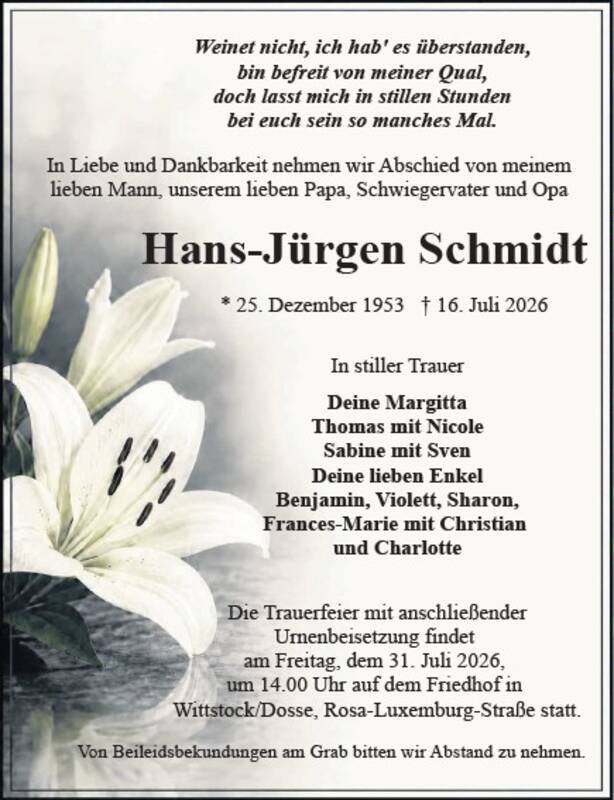 Weinet nicht, ich hab' es überstanden,
bin befreit von meiner Qual,
doch lasst mich in stillen Stunden
bei euch sein so manches Mal.

In Liebe und Dankbarkeit nehmen wir Abschied von meinem lieben Mann, unserem lieben Papa, Schwiegervater und Opa

Hans-Jürgen Schmidt

* 25. Dezember 1953 † 16. Juli 2026

In stiller Trauer

Deine Margitta
Thomas mit Nicole
Sabine mit Sven
Deine lieben Enkel
Benjamin, Violett, Sharon,
Frances-Marie mit Christian
und Charlotte

Die Trauerfeier mit anschließender Urnenbeisetzung findet am Freitag, dem 31. Juli 2026, um 14.00 Uhr auf dem Friedhof in Wittstock/Dosse, Rosa-Luxemburg-Straße statt.

Von Beileidsbekundungen am Grab bitten wir Abstand zu nehmen.